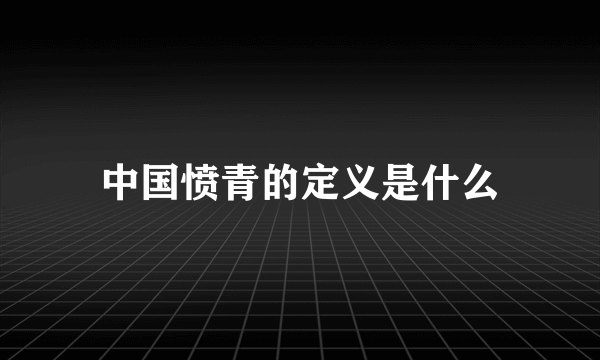 中国愤青的定义是什么